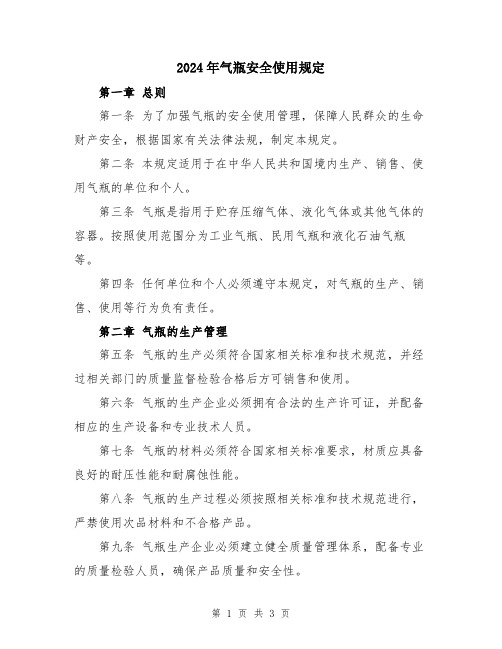 2024年气瓶安全使用规定

第一章 总则

第一条 为了加强气瓶的安全使用管理，保障人民群众的生命财产安全，根据国家有关法律法规，制定本规定。

第二条 本规定适用于在中华人民共和国境内生产、销售、使用气瓶的单位和个人。

第三条 气瓶是指用于贮存压缩气体、液化气体或其他气体的容器。按照使用范围分为工业气瓶、民用气瓶和液化石油气瓶等。

第四条 任何单位和个人必须遵守本规定，对气瓶的生产、销售、使用等行为负有责任。

第二章 气瓶的生产管理

第五条 气瓶的生产必须符合国家相关标准和技术规范，并经过相关部门的质量监督检验合格后方可销售和使用。

第六条 气瓶的生产企业必须拥有合法的生产许可证，并配备相应的生产设备和专业技术人员。

第七条 气瓶的材料必须符合国家相关标准要求，材质应具备良好的耐压性能和耐腐蚀性能。

第八条 气瓶的生产过程必须按照相关标准和技术规范进行，严禁使用次品材料和不合格产品。

第九条 气瓶生产企业必须建立健全质量管理体系，配备专业的质量检验人员，确保产品质量和安全性。

第 1 页 共 3 页